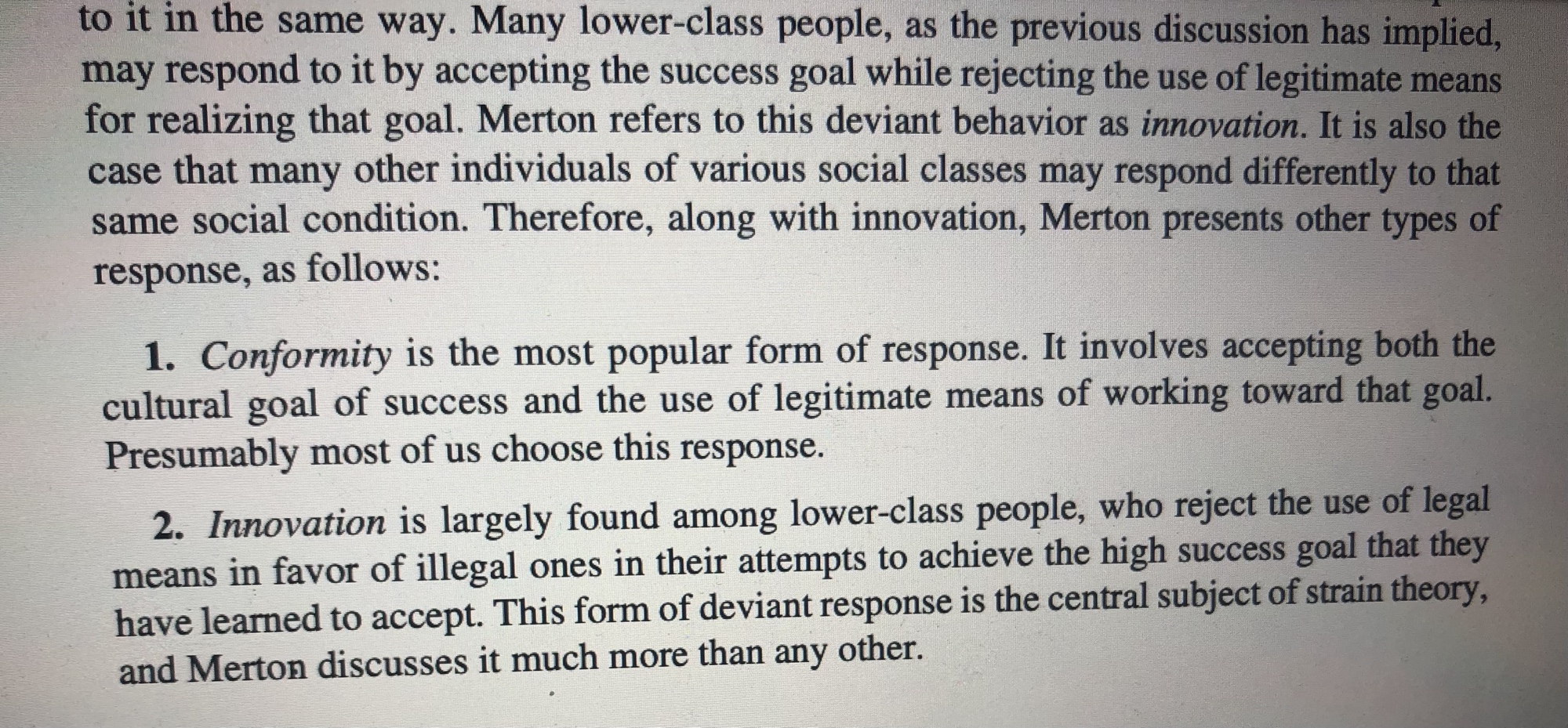 to it in the same way. Many lower-class people, as the previous discussion has implied, may respond to it by accepting the success goal while rejecting the use of legitimate means for realizing that goal. Merton refers to this deviant behavior as innovation. It is also the case that many other individuals of various social classes may respond differently to that same social condition. Therefore, along with innovation, Merton presents other types of response, as follows:

1. Conformity is the most popular form of response. It involves accepting both the cultural goal of success and the use of legitimate means of working toward that goal. Presumably most of us choose this response.

2. Innovation is largely found among lower-class people, who reject the use of legal means in favor of illegal ones in their attempts to achieve the high success goal that they have learned to accept. This form of deviant response is the central subject of strain theory, and Merton discusses it much more than any other.